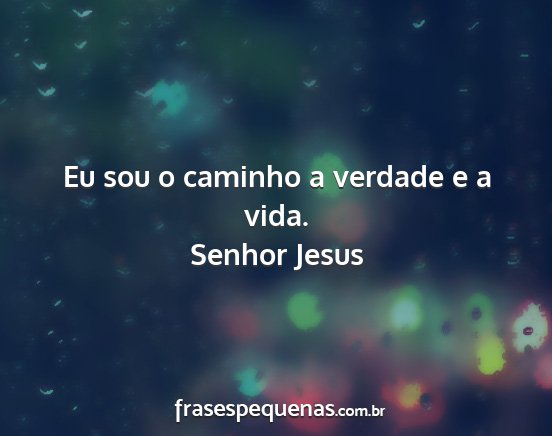 Eu sou o caminho a verdade e a vida.
Senhor Jesus

frasespequenas.com.br